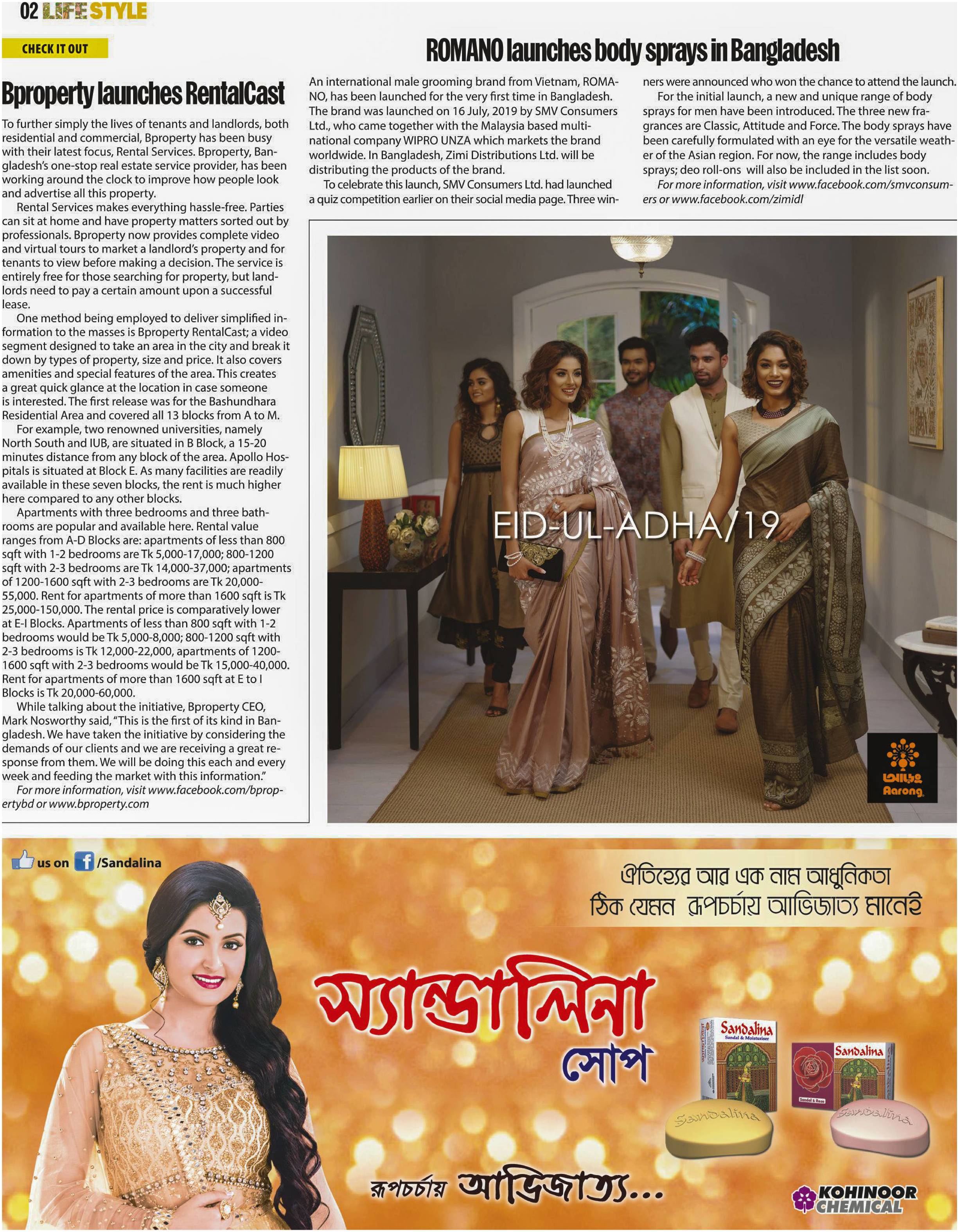 02 LIFESTYLE

CHECK IT OUT

Bproperty launches RentalCast

To further simply the lives of tenants and landlords, both residential and commercial, Bproperty has been busy with their latest focus, Rental Services. Bproperty, Bangladesh's one-stop real estate service provider, has been working around the clock to improve how people look and advertise all this property.

Rental Services makes everything hassle-free. Parties can sit at home and have property matters sorted out by professionals. Bproperty now provides complete video and virtual tours to market a landlord's property and for tenants to view before making a decision. The service is entirely free for those searching for property, but landlords need to pay a certain amount upon a successful lease.

One method being employed to deliver simplified information to the masses is Bproperty RentalCast; a video segment designed to take an area in the city and break it down by types of property, size and price. It also covers amenities and special features of the area. This creates a great quick glance at the location in case someone is interested. The first release was for the Bashundhara Residential Area and covered all 13 blocks from A to M.

For example, two renowned universities, namely North South and IUB, are situated in B Block, a 15-20 minutes distance from any block of the area. Apollo Hospitals is situated at Block E. As many facilities are readily available in these seven blocks, the rent is much higher here compared to any other blocks.

Apartments with three bedrooms and three bathrooms are popular and available here. Rental value ranges from A-D Blocks are: apartments of less than 800 sqft with 1-2 bedrooms are Tk 5,000-17,000; 800-1200 sqft with 2-3 bedrooms are Tk 14,000-37,000; apartments of 1200-1600 sqft with 2-3 bedrooms are Tk 20,000-55,000. Rent for apartments of more than 1600 sqft is Tk 25,000-150,000. The rental price is comparatively lower at E-I Blocks. Apartments of less than 800 sqft with 1-2 bedrooms would be Tk 5,000-8,000; 800-1200 sqft with 2-3 bedrooms is Tk 12,000-22,000, apartments of 1200-1600 sqft with 2-3 bedrooms would be Tk 15,000-40,000. Rent for apartments of more than 1600 sqft at E to I Blocks is Tk 20,000-60,000.

While talking about the initiative, Bproperty CEO, Mark Nosworthy said, "This is the first of its kind in Bangladesh. We have taken the initiative by considering the demands of our clients and we are receiving a great response from them. We will be doing this each and every week and feeding the market with this information."

For more information, visit www.facebook.com/bpropertybd or www.bproperty.com

ROMANO launches body sprays in Bangladesh

An international male grooming brand from Vietnam, ROMANO, has been launched for the very first time in Bangladesh. The brand was launched on 16 July, 2019 by SMV Consumers Ltd., who came together with the Malaysia based multinational company WIPRO UNZA which markets the brand worldwide. In Bangladesh, Zimi Distributions Ltd. will be distributing the products of the brand.

To celebrate this launch, SMV Consumers Ltd. had launched a quiz competition earlier on their social media page. Three winners were announced who won the chance to attend the launch.

For the initial launch, a new and unique range of body sprays for men have been introduced. The three new fragrances are Classic, Attitude and Force. The body sprays have been carefully formulated with an eye for the versatile weather of the Asian region. For now, the range includes body sprays; deo roll-ons will also be included in the list soon.

For more information, visit www.facebook.com/smvconsumers or www.facebook.com/zimidl

EID-UL-ADHA/19

আড়ং
Aarong

us on /Sandalina

ঐতিহ্যের আর এক নাম আধুনিকতা
ঠিক যেমন রূপচর্চায় আভিজাত্য মানেই

স্যান্ডালিনা
সোপ

Sandalina
Sandal & Moisturiser
Sandalina
Sandal & Rose
Sandalina
Sandalina

রূপচর্চায় আভিজাত্য...

KOHINOOR CHEMICAL